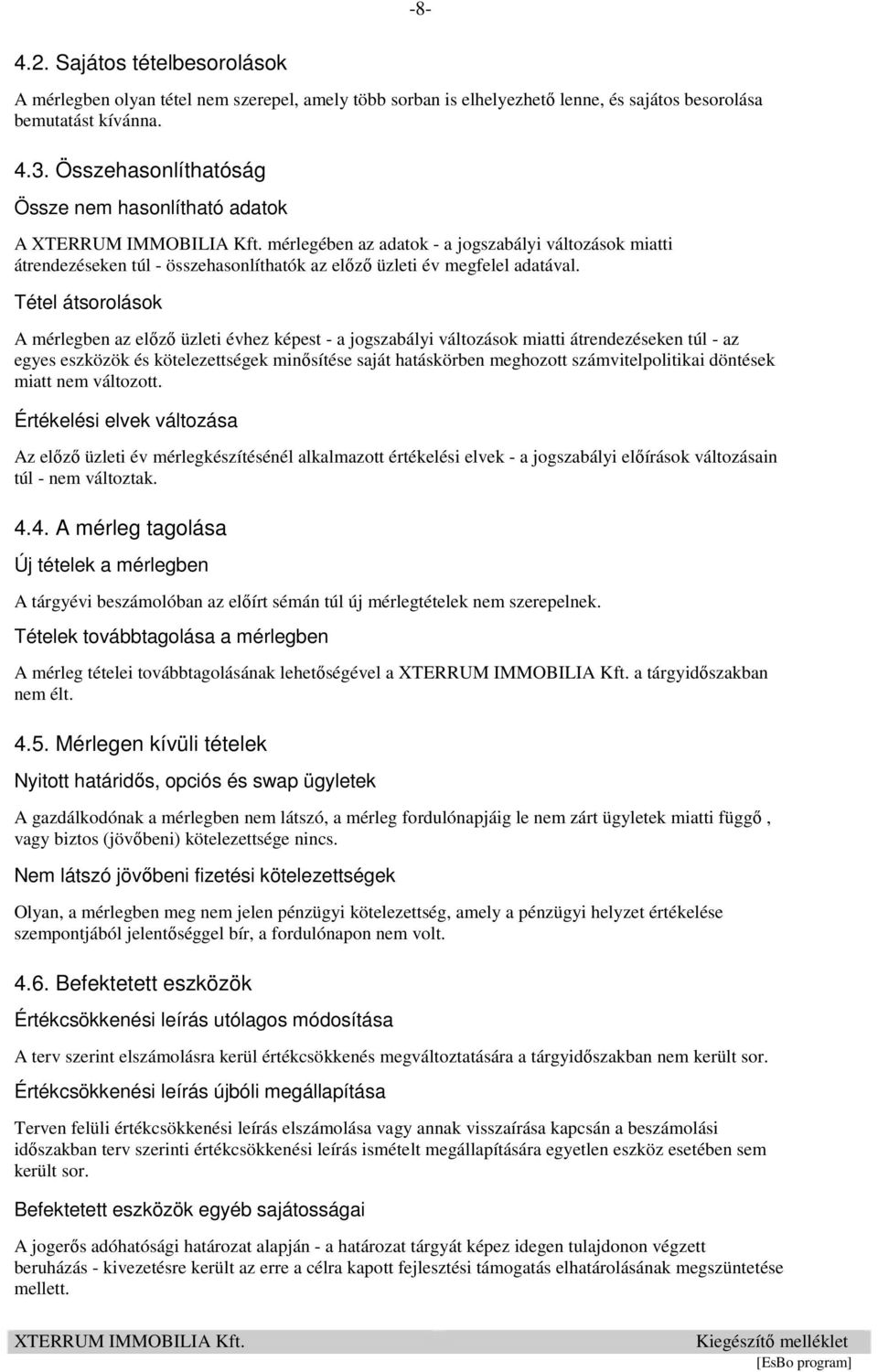 -8-

4.2. Sajátos tételbesorolások

A mérlegben olyan tétel nem szerepel, amely több sorban is elhelyezhető lenne, és sajátos besorolása bemutatást kívánna.

4.3. Összehasonlíthatóság

Össze nem hasonlítható adatok

A XTERRUM IMMOBILIA Kft. mérlegében az adatok - a jogszabályi változások miatti átrendezéseken túl - összehasonlíthatók az előző üzleti év megfelel adatával.

Tétel átsorolások

A mérlegben az előző üzleti évhez képest - a jogszabályi változások miatti átrendezéseken túl - az egyes eszközök és kötelezettségek minősítése saját hatáskörben meghozott számvitelpolitikai döntések miatt nem változott.

Értékelési elvek változása

Az előző üzleti év mérlegkészítésénél alkalmazott értékelési elvek - a jogszabályi előírások változásain túl - nem változtak.

4.4. A mérleg tagolása

Új tételek a mérlegben

A tárgyévi beszámolóban az előírt sémán túl új mérlegtételek nem szerepelnek.

Tételek továbbtagolása a mérlegben

A mérleg tételei továbbtagolásának lehetőségével a XTERRUM IMMOBILIA Kft. a tárgyidőszakban nem élt.

4.5. Mérlegen kívüli tételek

Nyitott határidős, opciós és swap ügyletek

A gazdálkodónak a mérlegben nem látszó, a mérleg fordulónapjáig le nem zárt ügyletek miatti függő , vagy biztos (jövőbeni) kötelezettsége nincs.

Nem látszó jövőbeni fizetési kötelezettségek

Olyan, a mérlegben meg nem jelen pénzügyi kötelezettség, amely a pénzügyi helyzet értékelése szempontjából jelentőséggel bír, a fordulónapon nem volt.

4.6. Befektetett eszközök

Értékcsökkenési leírás utólagos módosítása

A terv szerint elszámolásra kerül értékcsökkenés megváltoztatására a tárgyidőszakban nem került sor.

Értékcsökkenési leírás újbóli megállapítása

Terven felüli értékcsökkenési leírás elszámolása vagy annak visszaírása kapcsán a beszámolási időszakban terv szerinti értékcsökkenési leírás ismételt megállapítására egyetlen eszköz esetében sem került sor.

Befektetett eszközök egyéb sajátosságai

A jogerős adóhatósági határozat alapján - a határozat tárgyát képez idegen tulajdonon végzett beruházás - kivezetésre került az erre a célra kapott fejlesztési támogatás elhatárolásának megszüntetése mellett.

XTERRUM IMMOBILIA Kft.

Kiegészítő melléklet

[EsBo program]